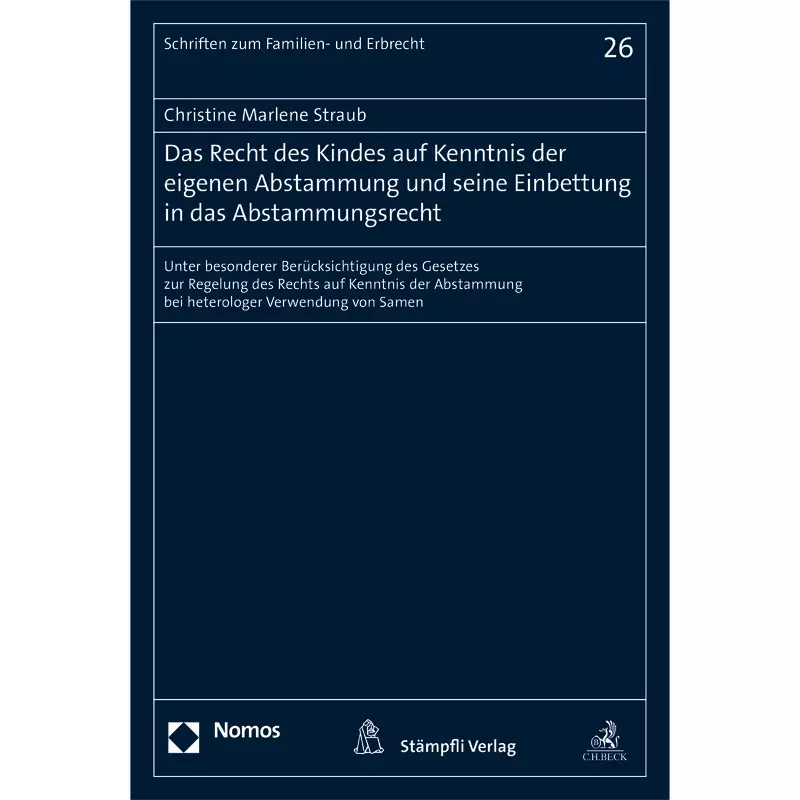 Schriften zum Familien- und Erbrecht

26

Christine Marlene Straub

Das Recht des Kindes auf Kenntnis der eigenen Abstammung und seine Einbettung in das Abstammungsrecht

Unter besonderer Berücksichtigung des Gesetzes zur Regelung des Rechts auf Kenntnis der Abstammung bei heterologer Verwendung von Samen

Nomos

Stämpfli Verlag

C.H.BECK